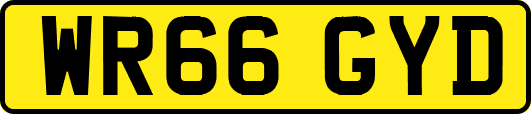 WR66 GYD